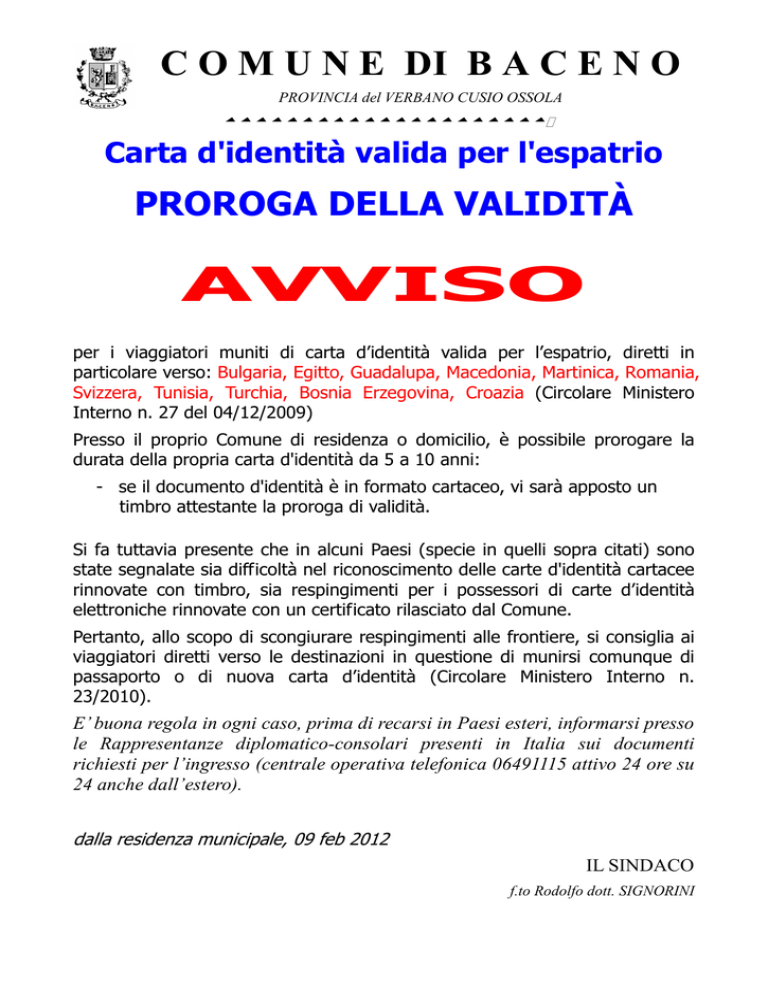 COMUNE DI BACENO

PROVINCIA del VERBANO CUSIO OSSOLA

Carta d'identità valida per l'espatrio

PROROGA DELLA VALIDITÀ

AVVISO

per i viaggiatori muniti di carta d'identità valida per l'espatrio, diretti in particolare verso: Bulgaria, Egitto, Guadalupa, Macedonia, Martinica, Romania, Svizzera, Tunisia, Turchia, Bosnia Erzegovina, Croazia (Circolare Ministero Interno n. 27 del 04/12/2009)

Presso il proprio Comune di residenza o domicilio, è possibile prorogare la durata della propria carta d'identità da 5 a 10 anni:

- se il documento d'identità è in formato cartaceo, vi sarà apposto un timbro attestante la proroga di validità.

Si fa tuttavia presente che in alcuni Paesi (specie in quelli sopra citati) sono state segnalate sia difficoltà nel riconoscimento delle carte d'identità cartacee rinnovate con timbro, sia respingimenti per i possessori di carte d'identità elettroniche rinnovate con un certificato rilasciato dal Comune.

Pertanto, allo scopo di scongiurare respingimenti alle frontiere, si consiglia ai viaggiatori diretti verso le destinazioni in questione di munirsi comunque di passaporto o di nuova carta d'identità (Circolare Ministero Interno n. 23/2010).

E' buona regola in ogni caso, prima di recarsi in Paesi esteri, informarsi presso le Rappresentanze diplomatico-consolari presenti in Italia sui documenti richiesti per l'ingresso (centrale operativa telefonica 06491115 attivo 24 ore su 24 anche dall'estero).

dalla residenza municipale, 09 feb 2012

IL SINDACO

f.to Rodolfo dott. SIGNORINI